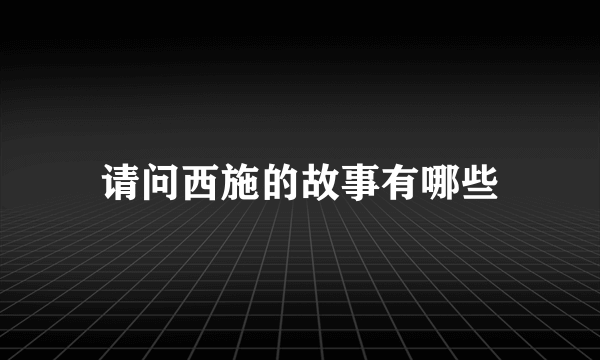 请问西施的故事有哪些